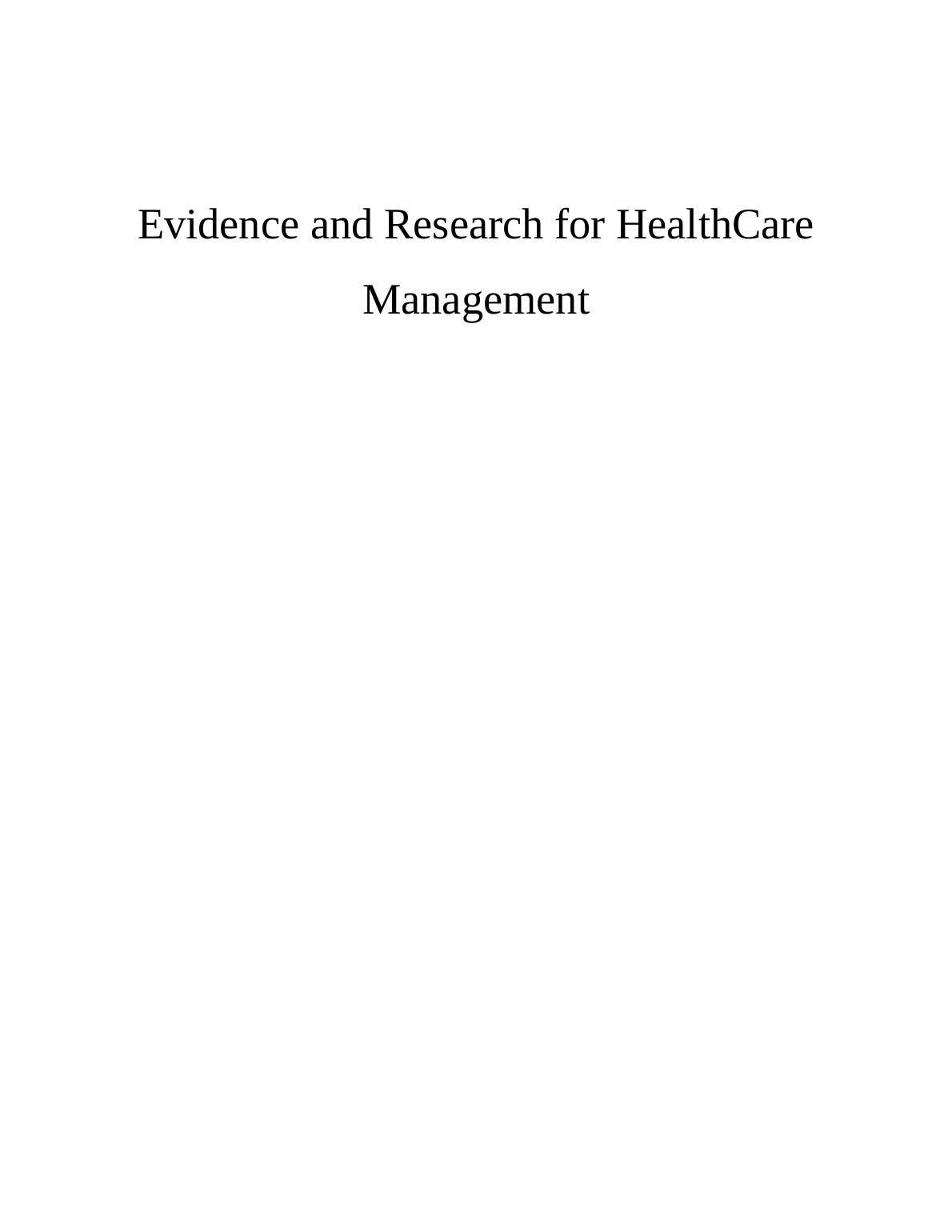 Evidence and Research for HealthCare Management